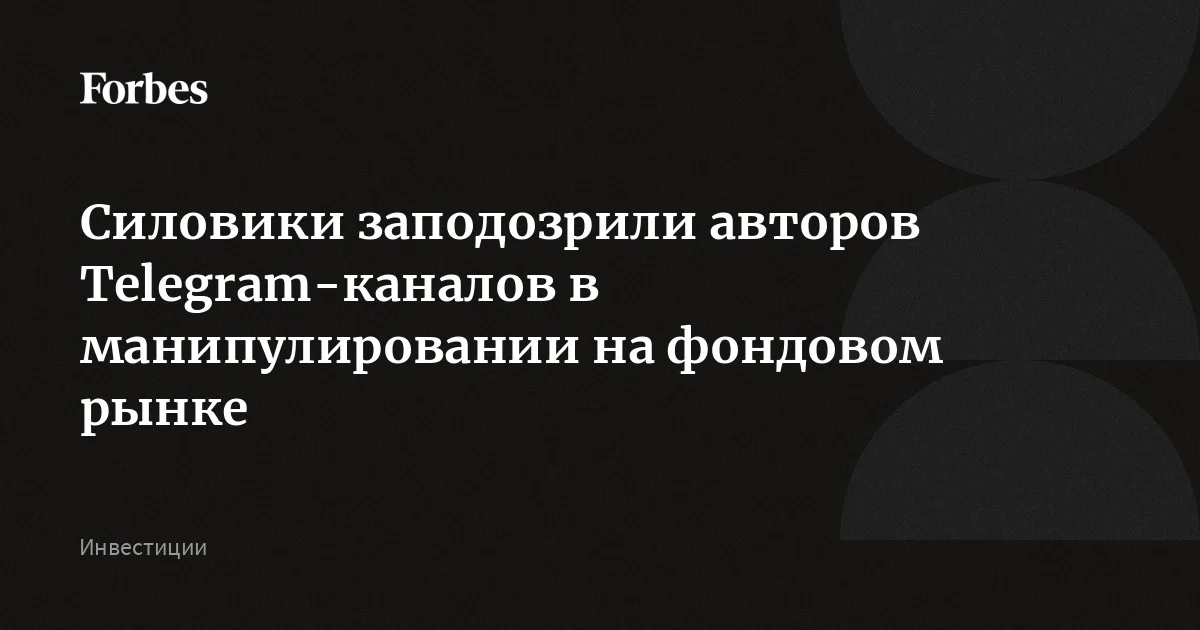 Forbes

Силовики заподозрили авторов Telegram-каналов в манипулировании на фондовом рынке

Инвестиции